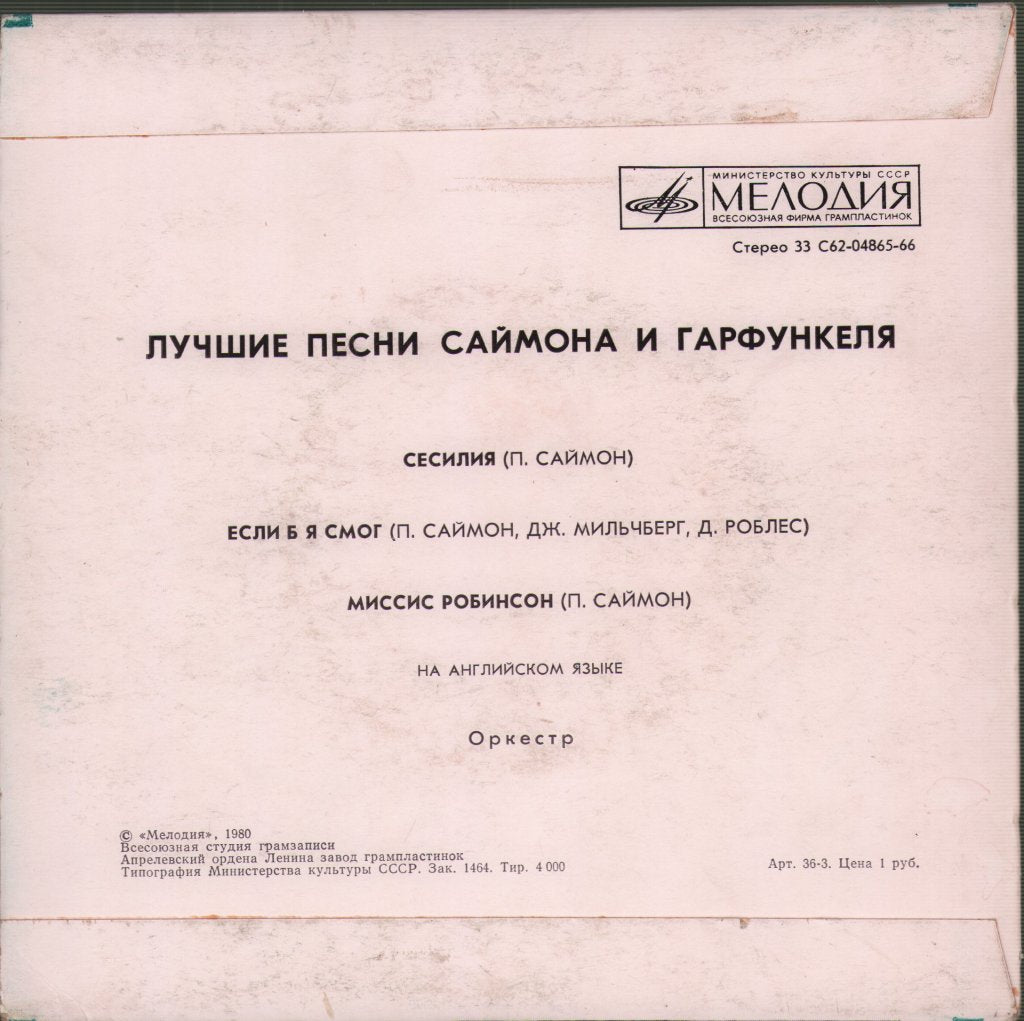 МИНИСТЕРСТВО КУЛЬТУРЫ СССР
МЕЛОДИЯ
ВСЕСОЮЗНАЯ ФИРМА ГРАМПЛАСТИНОК

Стерео 33 С62-04865-66

ЛУЧШИЕ ПЕСНИ САЙМОНА И ГАРФУНКЕЛЯ

СЕСИЛИЯ (П. САЙМОН)

ЕСЛИ Б Я СМОГ (П. САЙМОН, ДЖ. МИЛЬЧБЕРГ, Д. РОБЛЕС)

МИССИС РОБИНСОН (П. САЙМОН)

НА АНГЛИЙСКОМ ЯЗЫКЕ

Оркестр

© «Мелодия», 1980
Всесоюзная студия грамзаписи
Апрелевский ордена Ленина завод грампластинок
Типография Министерства культуры СССР. Зак. 1464. Тир. 4 000

Арт. 36-3. Цена 1 руб.